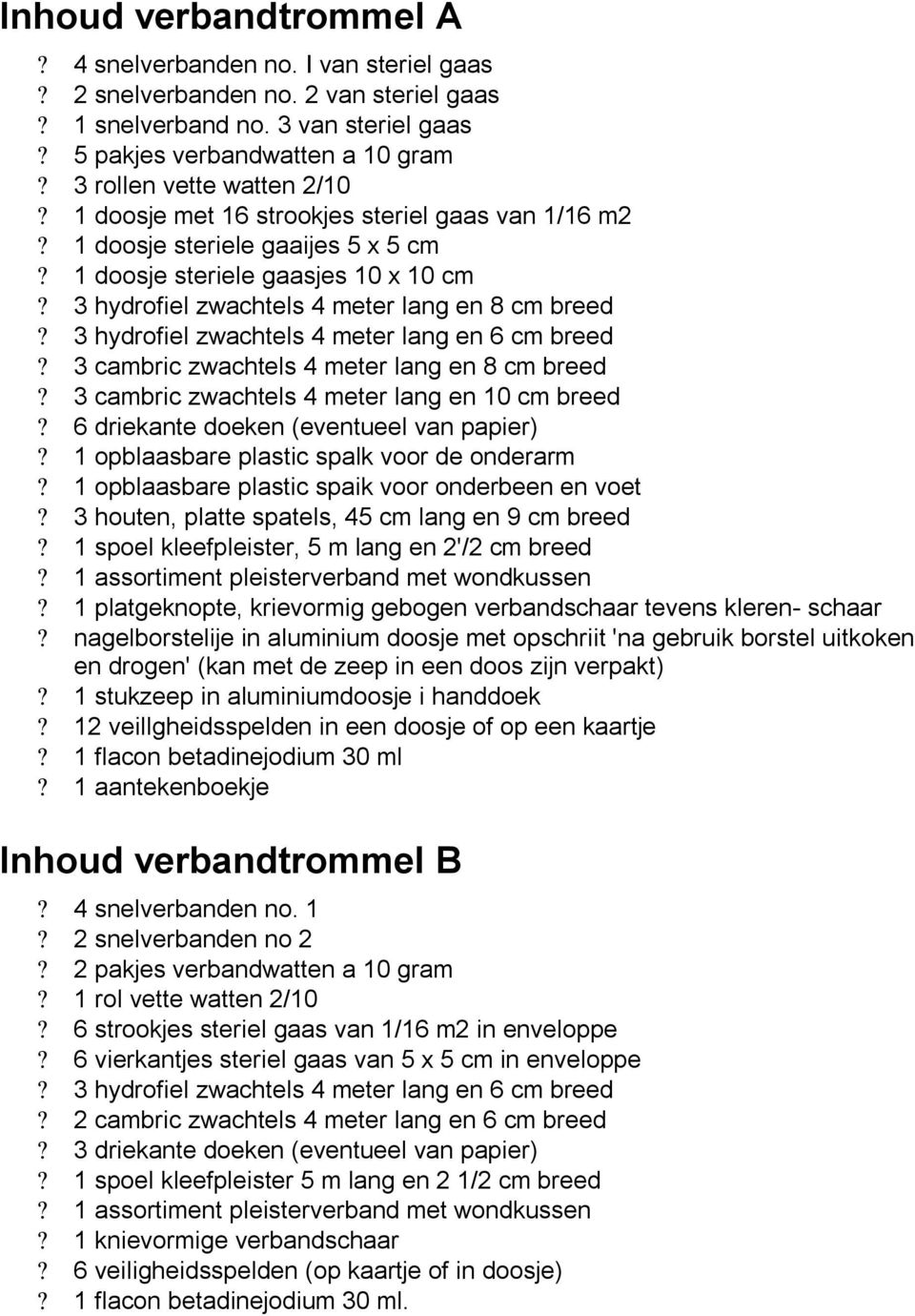 Inhoud verbandtrommel A

? 4 snelverbanden no. I van steriel gaas
? 2 snelverbanden no. 2 van steriel gaas
? 1 snelverband no. 3 van steriel gaas
? 5 pakjes verbandwatten a 10 gram
? 3 rollen vette watten 2/10
? 1 doosje met 16 strookjes steriel gaas van 1/16 m2
? 1 doosje steriele gaaijes 5 x 5 cm
? 1 doosje steriele gaasjes 10 x 10 cm
? 3 hydrofiel zwachtels 4 meter lang en 8 cm breed
? 3 hydrofiel zwachtels 4 meter lang en 6 cm breed
? 3 cambric zwachtels 4 meter lang en 8 cm breed
? 3 cambric zwachtels 4 meter lang en 10 cm breed
? 6 driekante doeken (eventueel van papier)
? 1 opblaasbare plastic spalk voor de onderarm
? 1 opblaasbare plastic spaik voor onderbeen en voet
? 3 houten, platte spatels, 45 cm lang en 9 cm breed
? 1 spoel kleefpleister, 5 m lang en 2'/2 cm breed
? 1 assortiment pleisterverband met wondkussen
? 1 platgeknopte, krievormig gebogen verbandschaar tevens kleren- schaar
? nagelborstelije in aluminium doosje met opschriit 'na gebruik borstel uitkoken en drogen' (kan met de zeep in een doos zijn verpakt)
? 1 stukzeep in aluminiumdoosje i handdoek
? 12 veillgheidsspelden in een doosje of op een kaartje
? 1 flacon betadinejodium 30 ml
? 1 aantekenboekje

Inhoud verbandtrommel B

? 4 snelverbanden no. 1
? 2 snelverbanden no 2
? 2 pakjes verbandwatten a 10 gram
? 1 rol vette watten 2/10
? 6 strookjes steriel gaas van 1/16 m2 in enveloppe
? 6 vierkantjes steriel gaas van 5 x 5 cm in enveloppe
? 3 hydrofiel zwachtels 4 meter lang en 6 cm breed
? 2 cambric zwachtels 4 meter lang en 6 cm breed
? 3 driekante doeken (eventueel van papier)
? 1 spoel kleefpleister 5 m lang en 2 1/2 cm breed
? 1 assortiment pleisterverband met wondkussen
? 1 knievormige verbandschaar
? 6 veiligheidsspelden (op kaartje of in doosje)
? 1 flacon betadinejodium 30 ml.